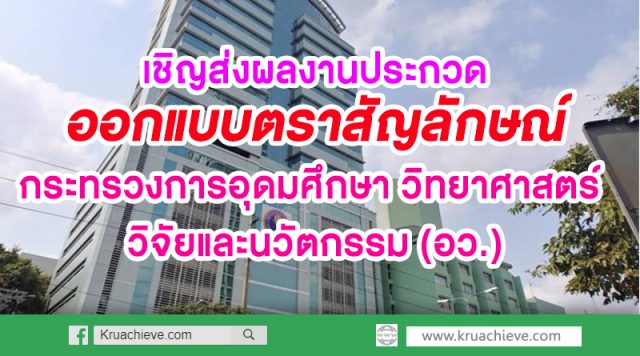 เชิญส่งผลงานประกวด

ออกแบบตราสัญลักษณ์

กระทรวงการอุดมศึกษา วิทยาศาสตร์ วิจัยและนวัตกรรม (อว.)

Kruachieve.com

www.kruachieve.com